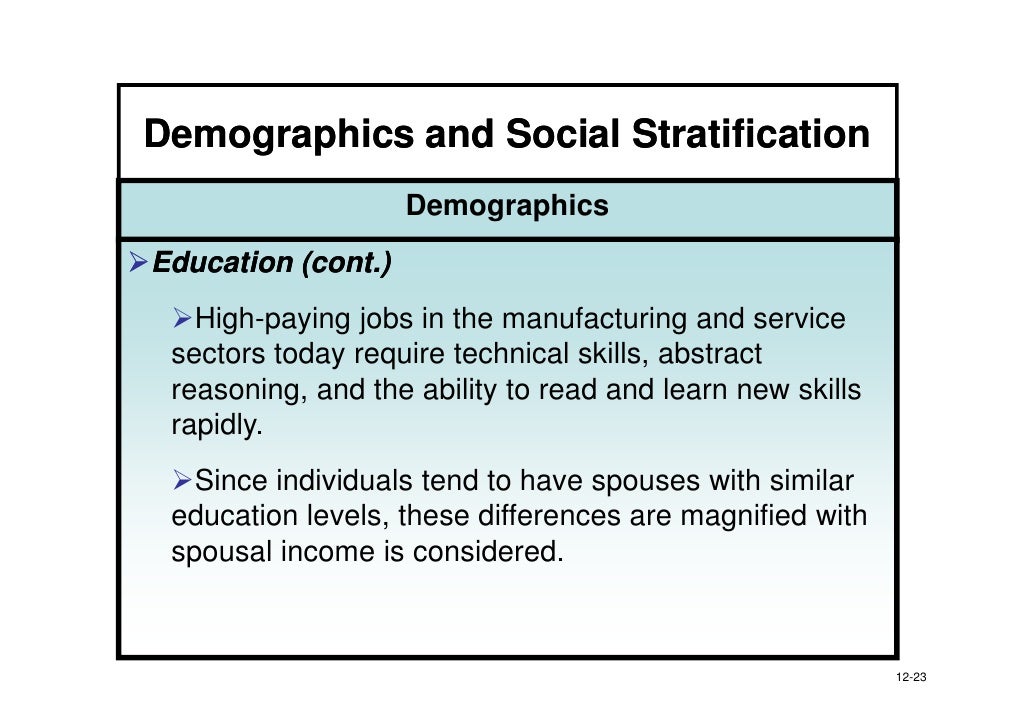 Demographics and Social Stratification

Demographics

➢Education (cont.)

➢High-paying jobs in the manufacturing and service sectors today require technical skills, abstract reasoning, and the ability to read and learn new skills rapidly.

➢Since individuals tend to have spouses with similar education levels, these differences are magnified with spousal income is considered.

12-23